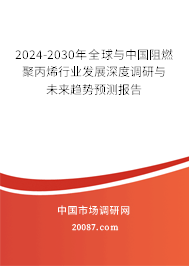 2024-2030年全球与中国阻燃聚丙烯行业发展深度调研与未来趋势预测报告

中国市场调研网

20087.com